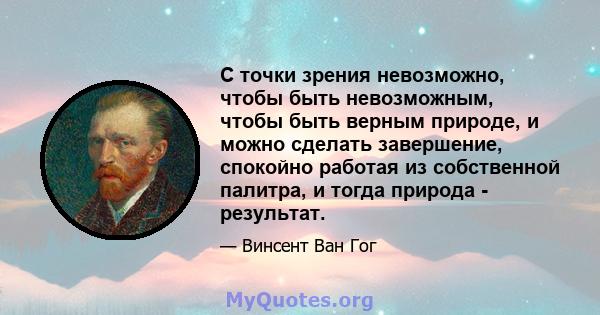 С точки зрения невозможно, чтобы быть невозможным, чтобы быть верным природе, и можно сделать завершение, спокойно работая из собственной палитра, и тогда природа - результат.

— Винсент Ван Гог

MyQuotes.org